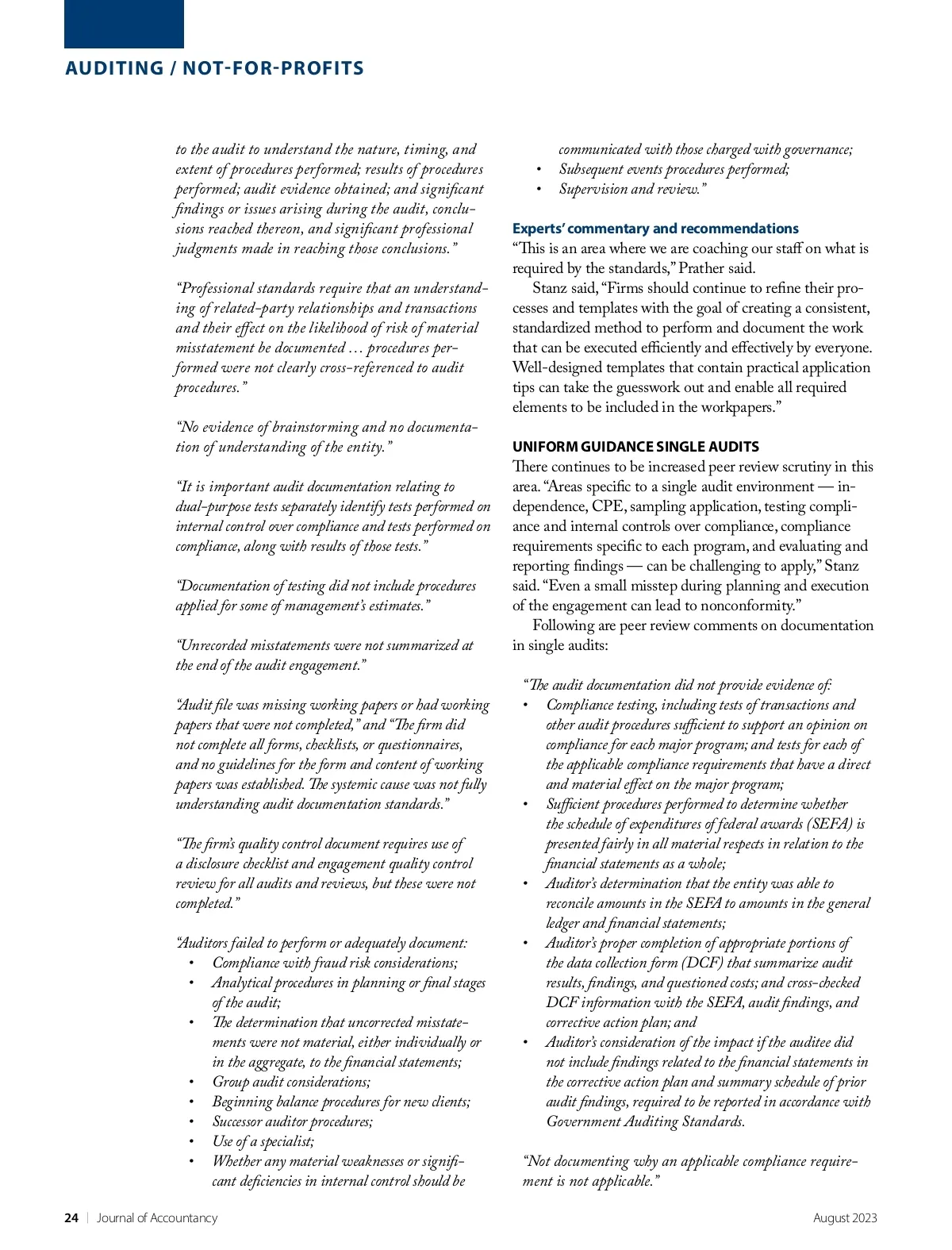 AUDITING / NOT-FOR-PROFITS

to the audit to understand the nature, timing, and extent of procedures performed; results of procedures performed; audit evidence obtained; and significant findings or issues arising during the audit, conclusions reached thereon, and significant professional judgments made in reaching those conclusions."

"Professional standards require that an understanding of related-party relationships and transactions and their effect on the likelihood of risk of material misstatement be documented … procedures performed were not clearly cross-referenced to audit procedures."

"No evidence of brainstorming and no documentation of understanding of the entity."

"It is important audit documentation relating to dual-purpose tests separately identify tests performed on internal control over compliance and tests performed on compliance, along with results of those tests."

"Documentation of testing did not include procedures applied for some of management's estimates."

"Unrecorded misstatements were not summarized at the end of the audit engagement."

"Audit file was missing working papers or had working papers that were not completed," and "The firm did not complete all forms, checklists, or questionnaires, and no guidelines for the form and content of working papers was established. The systemic cause was not fully understanding audit documentation standards."

"The firm's quality control document requires use of a disclosure checklist and engagement quality control review for all audits and reviews, but these were not completed."

"Auditors failed to perform or adequately document:
• Compliance with fraud risk considerations;
• Analytical procedures in planning or final stages of the audit;
• The determination that uncorrected misstatements were not material, either individually or in the aggregate, to the financial statements;
• Group audit considerations;
• Beginning balance procedures for new clients;
• Successor auditor procedures;
• Use of a specialist;
• Whether any material weaknesses or significant deficiencies in internal control should be communicated with those charged with governance;
• Subsequent events procedures performed;
• Supervision and review."

Experts' commentary and recommendations
"This is an area where we are coaching our staff on what is required by the standards," Prather said.

Stanz said, "Firms should continue to refine their processes and templates with the goal of creating a consistent, standardized method to perform and document the work that can be executed efficiently and effectively by everyone. Well-designed templates that contain practical application tips can take the guesswork out and enable all required elements to be included in the workpapers."

UNIFORM GUIDANCE SINGLE AUDITS
There continues to be increased peer review scrutiny in this area. "Areas specific to a single audit environment — independence, CPE, sampling application, testing compliance and internal controls over compliance, compliance requirements specific to each program, and evaluating and reporting findings — can be challenging to apply," Stanz said. "Even a small misstep during planning and execution of the engagement can lead to nonconformity."

Following are peer review comments on documentation in single audits:

"The audit documentation did not provide evidence of:
• Compliance testing, including tests of transactions and other audit procedures sufficient to support an opinion on compliance for each major program; and tests for each of the applicable compliance requirements that have a direct and material effect on the major program;
• Sufficient procedures performed to determine whether the schedule of expenditures of federal awards (SEFA) is presented fairly in all material respects in relation to the financial statements as a whole;
• Auditor's determination that the entity was able to reconcile amounts in the SEFA to amounts in the general ledger and financial statements;
• Auditor's proper completion of appropriate portions of the data collection form (DCF) that summarize audit results, findings, and questioned costs; and cross-checked DCF information with the SEFA, audit findings, and corrective action plan; and
• Auditor's consideration of the impact if the auditee did not include findings related to the financial statements in the corrective action plan and summary schedule of prior audit findings, required to be reported in accordance with Government Auditing Standards.

"Not documenting why an applicable compliance requirement is not applicable."

24 | Journal of Accountancy
August 2023